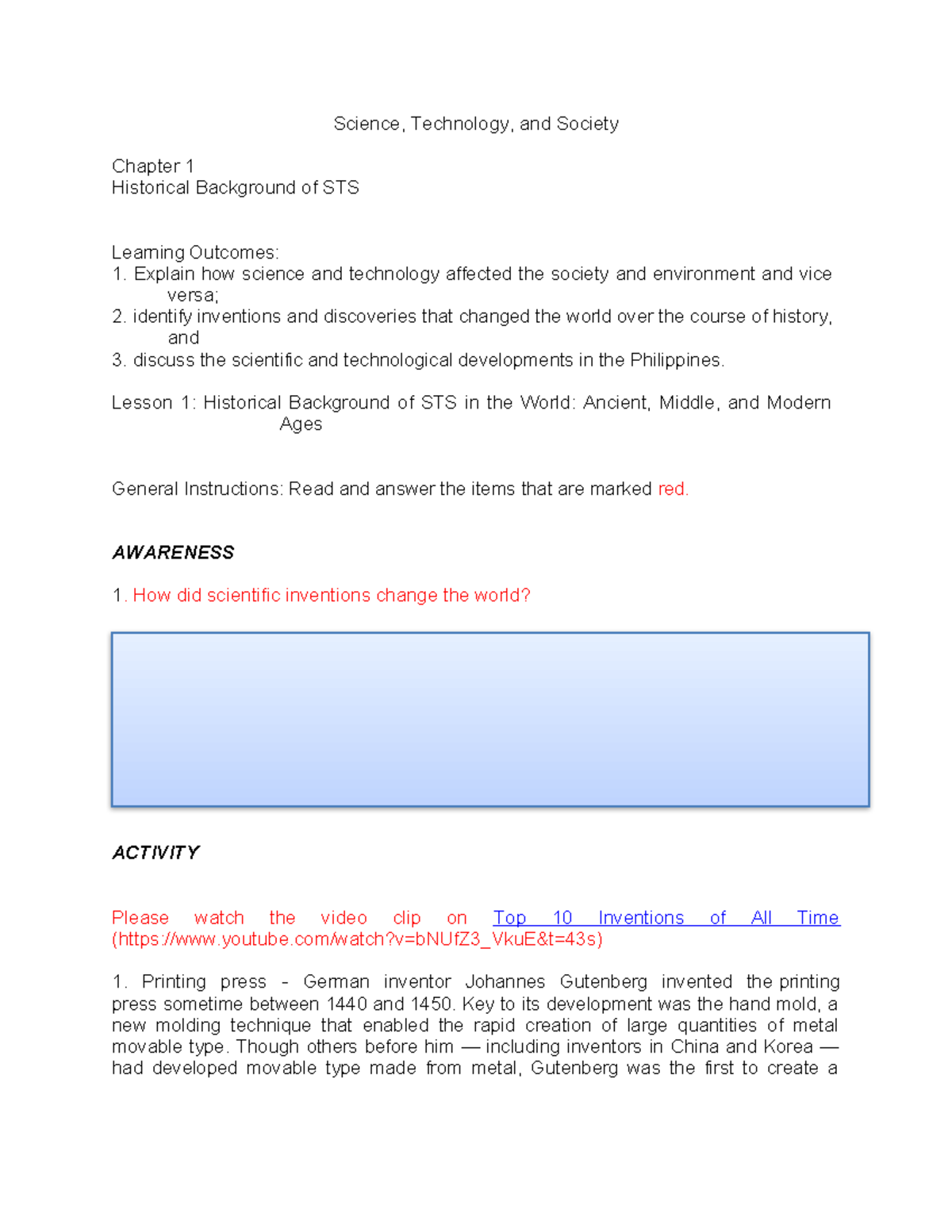 Science, Technology, and Society

Chapter 1
Historical Background of STS

Learning Outcomes:
1. Explain how science and technology affected the society and environment and vice versa;
2. identify inventions and discoveries that changed the world over the course of history, and
3. discuss the scientific and technological developments in the Philippines.

Lesson 1: Historical Background of STS in the World: Ancient, Middle, and Modern Ages

General Instructions: Read and answer the items that are marked red.

AWARENESS

1. How did scientific inventions change the world?

ACTIVITY

Please watch the video clip on Top 10 Inventions of All Time (https://www.youtube.com/watch?v=bNUfZ3_VkuE&t=43s)

1. Printing press - German inventor Johannes Gutenberg invented the printing press sometime between 1440 and 1450. Key to its development was the hand mold, a new molding technique that enabled the rapid creation of large quantities of metal movable type. Though others before him — including inventors in China and Korea — had developed movable type made from metal, Gutenberg was the first to create a